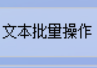 文本批量操作